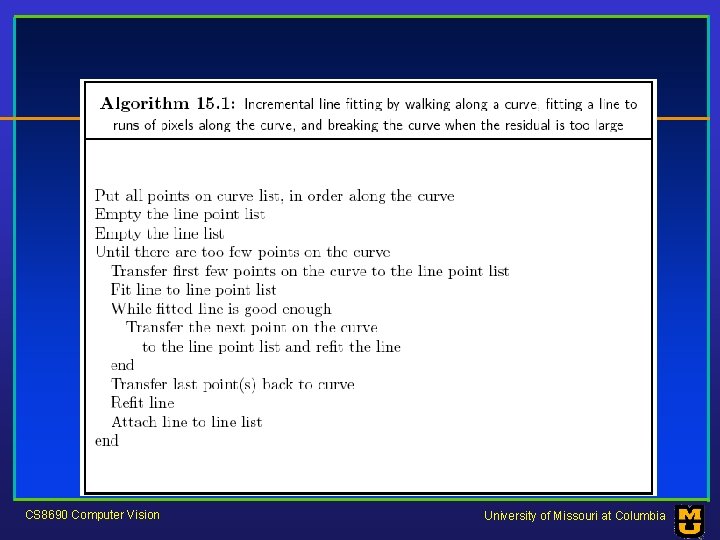 **Algorithm 15.1:** Incremental line fitting by walking along a curve, fitting a line to runs of pixels along the curve, and breaking the curve when the residual is too large

Put all points on curve list, in order along the curve
Empty the line point list
Empty the line list
Until there are too few points on the curve
Transfer first few points on the curve to the line point list
Fit line to line point list
While fitted line is good enough
Transfer the next point on the curve to the line point list and refit the line
end
Transfer last point(s) back to curve
Refit line
Attach line to line list
end

CS8690 Computer Vision

University of Missouri at Columbia

MU